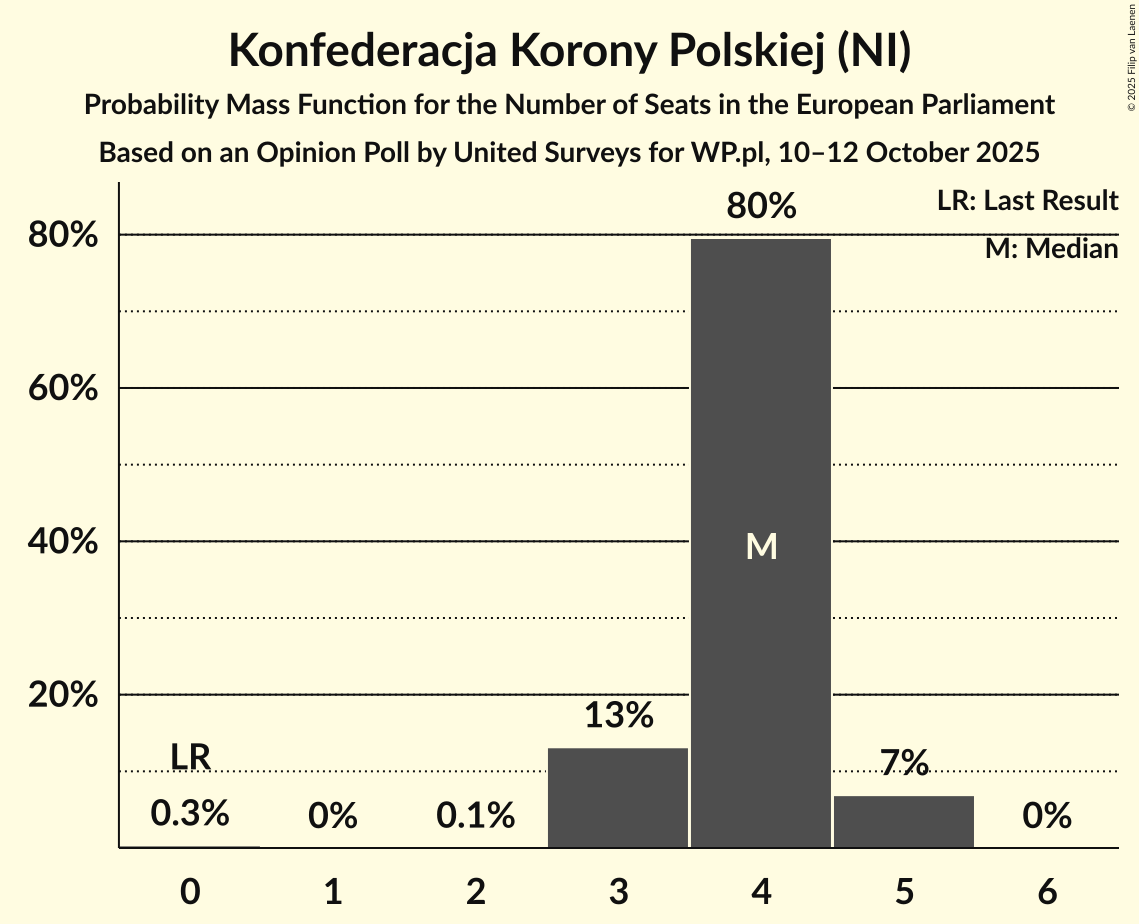 Konfederacja Korony Polskiej (NI)
Probability Mass Function for the Number of Seats in the European Parliament
Based on an Opinion Poll by United Surveys for WP.pl, 10–12 October 2025

© 2025 Filip van Laenen

LR: Last Result
M: Median

80%
60%
40%
20%

LR
0.3%
0%
0.1%
13%
80%
M
7%
0%

0
1
2
3
4
5
6